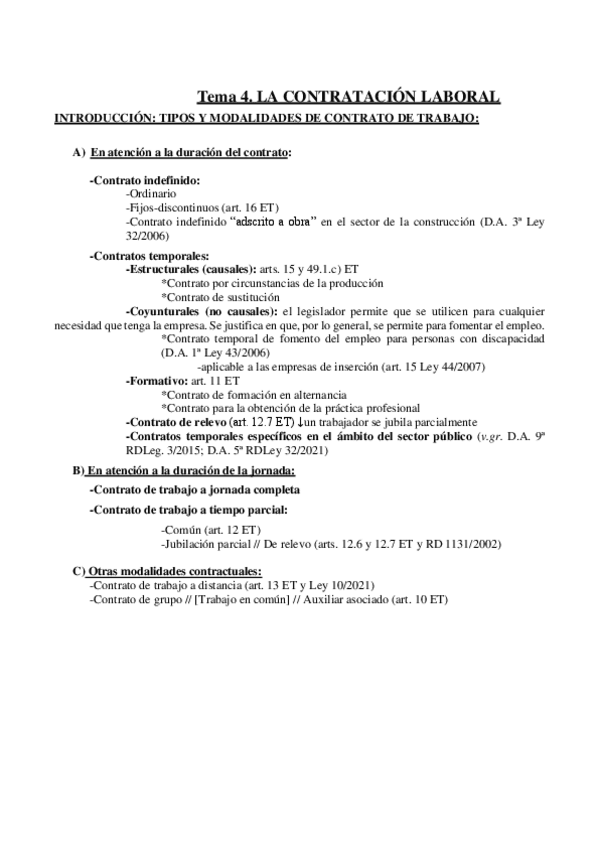 Tema 4. LA CONTRATACIÓN LABORAL

INTRODUCCIÓN: TIPOS Y MODALIDADES DE CONTRATO DE TRABAJO:

A) En atención a la duración del contrato:

-Contrato indefinido:
-Ordinario
-Fijos-discontinuos (art. 16 ET)
-Contrato indefinido "adscrito a obra" en el sector de la construcción (D.A. 3ª Ley 32/2006)

-Contratos temporales:
-Estructurales (causales): arts. 15 y 49.1.c) ET
*Contrato por circunstancias de la producción
*Contrato de sustitución
-Coyunturales (no causales): el legislador permite que se utilicen para cualquier necesidad que tenga la empresa. Se justifica en que, por lo general, se permite para fomentar el empleo.
*Contrato temporal de fomento del empleo para personas con discapacidad (D.A. 1ª Ley 43/2006)
-aplicable a las empresas de inserción (art. 15 Ley 44/2007)
-Formativo: art. 11 ET
*Contrato de formación en alternancia
*Contrato para la obtención de la práctica profesional
-Contrato de relevo (art. 12.7 ET) ↓un trabajador se jubila parcialmente
-Contratos temporales específicos en el ámbito del sector público (v.gr. D.A. 9ª RDLeg. 3/2015; D.A. 5ª RDLey 32/2021)

B) En atención a la duración de la jornada:

-Contrato de trabajo a jornada completa

-Contrato de trabajo a tiempo parcial:

-Común (art. 12 ET)
-Jubilación parcial // De relevo (arts. 12.6 y 12.7 ET y RD 1131/2002)

C) Otras modalidades contractuales:
-Contrato de trabajo a distancia (art. 13 ET y Ley 10/2021)
-Contrato de grupo // [Trabajo en común] // Auxiliar asociado (art. 10 ET)